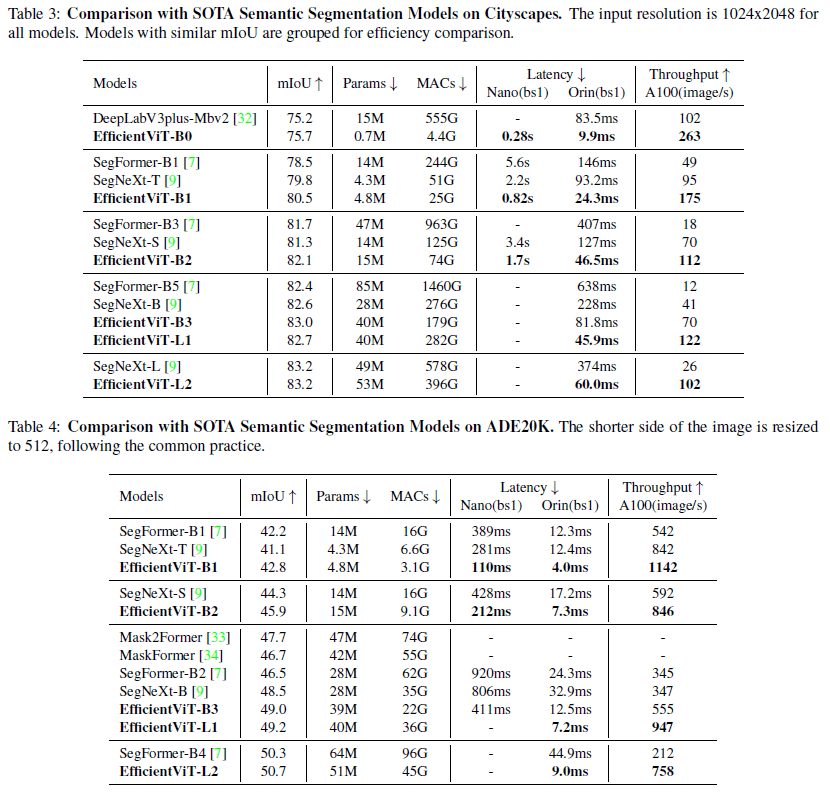 Table 3: **Comparison with SOTA Semantic Segmentation Models on Cityscapes.** The input resolution is 1024x2048 for all models. Models with similar mIoU are grouped for efficiency comparison.

| Models | mIoU ↑ | Params ↓ | MACs ↓ | Latency ↓ Nano(bs1) | Latency ↓ Orin(bs1) | Throughput ↑ A100(image/s) |
|---|---|---|---|---|---|---|
| DeepLabV3plus-Mbv2 [32] | 75.2 | 15M | 555G | - | 83.5ms | 102 |
| **EfficientViT-B0** | 75.7 | 0.7M | 4.4G | **0.28s** | **9.9ms** | **263** |
| SegFormer-B1 [7] | 78.5 | 14M | 244G | 5.6s | 146ms | 49 |
| SegNeXt-T [9] | 79.8 | 4.3M | 51G | 2.2s | 93.2ms | 95 |
| **EfficientViT-B1** | 80.5 | 4.8M | 25G | **0.82s** | **24.3ms** | **175** |
| SegFormer-B3 [7] | 81.7 | 47M | 963G | - | 407ms | 18 |
| SegNeXt-S [9] | 81.3 | 14M | 125G | 3.4s | 127ms | 70 |
| **EfficientViT-B2** | 82.1 | 15M | 74G | **1.7s** | **46.5ms** | **112** |
| SegFormer-B5 [7] | 82.4 | 85M | 1460G | - | 638ms | 12 |
| SegNeXt-B [9] | 82.6 | 28M | 276G | - | 228ms | 41 |
| **EfficientViT-B3** | 83.0 | 40M | 179G | - | 81.8ms | 70 |
| **EfficientViT-L1** | 82.7 | 40M | 282G | - | **45.9ms** | **122** |
| SegNeXt-L [9] | 83.2 | 49M | 578G | - | 374ms | 26 |
| **EfficientViT-L2** | 83.2 | 53M | 396G | - | **60.0ms** | **102** |

Table 4: **Comparison with SOTA Semantic Segmentation Models on ADE20K.** The shorter side of the image is resized to 512, following the common practice.

| Models | mIoU ↑ | Params ↓ | MACs ↓ | Latency ↓ Nano(bs1) | Latency ↓ Orin(bs1) | Throughput ↑ A100(image/s) |
|---|---|---|---|---|---|---|
| SegFormer-B1 [7] | 42.2 | 14M | 16G | 389ms | 12.3ms | 542 |
| SegNeXt-T [9] | 41.1 | 4.3M | 6.6G | 281ms | 12.4ms | 842 |
| **EfficientViT-B1** | 42.8 | 4.8M | 3.1G | **110ms** | **4.0ms** | **1142** |
| SegNeXt-S [9] | 44.3 | 14M | 16G | 428ms | 17.2ms | 592 |
| **EfficientViT-B2** | 45.9 | 15M | 9.1G | **212ms** | **7.3ms** | **846** |
| Mask2Former [33] | 47.7 | 47M | 74G | - | - | - |
| MaskFormer [34] | 46.7 | 42M | 55G | - | - | - |
| SegFormer-B2 [7] | 46.5 | 28M | 62G | 920ms | 24.3ms | 345 |
| SegNeXt-B [9] | 48.5 | 28M | 35G | 806ms | 32.9ms | 347 |
| **EfficientViT-B3** | 49.0 | 39M | 22G | 411ms | 12.5ms | 555 |
| **EfficientViT-L1** | 49.2 | 40M | 36G | - | **7.2ms** | **947** |
| SegFormer-B4 [7] | 50.3 | 64M | 96G | - | 44.9ms | 212 |
| **EfficientViT-L2** | 50.7 | 51M | 45G | - | **9.0ms** | **758** |